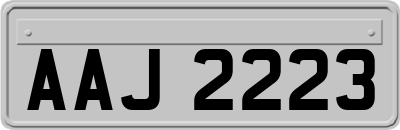 AAJ 2223